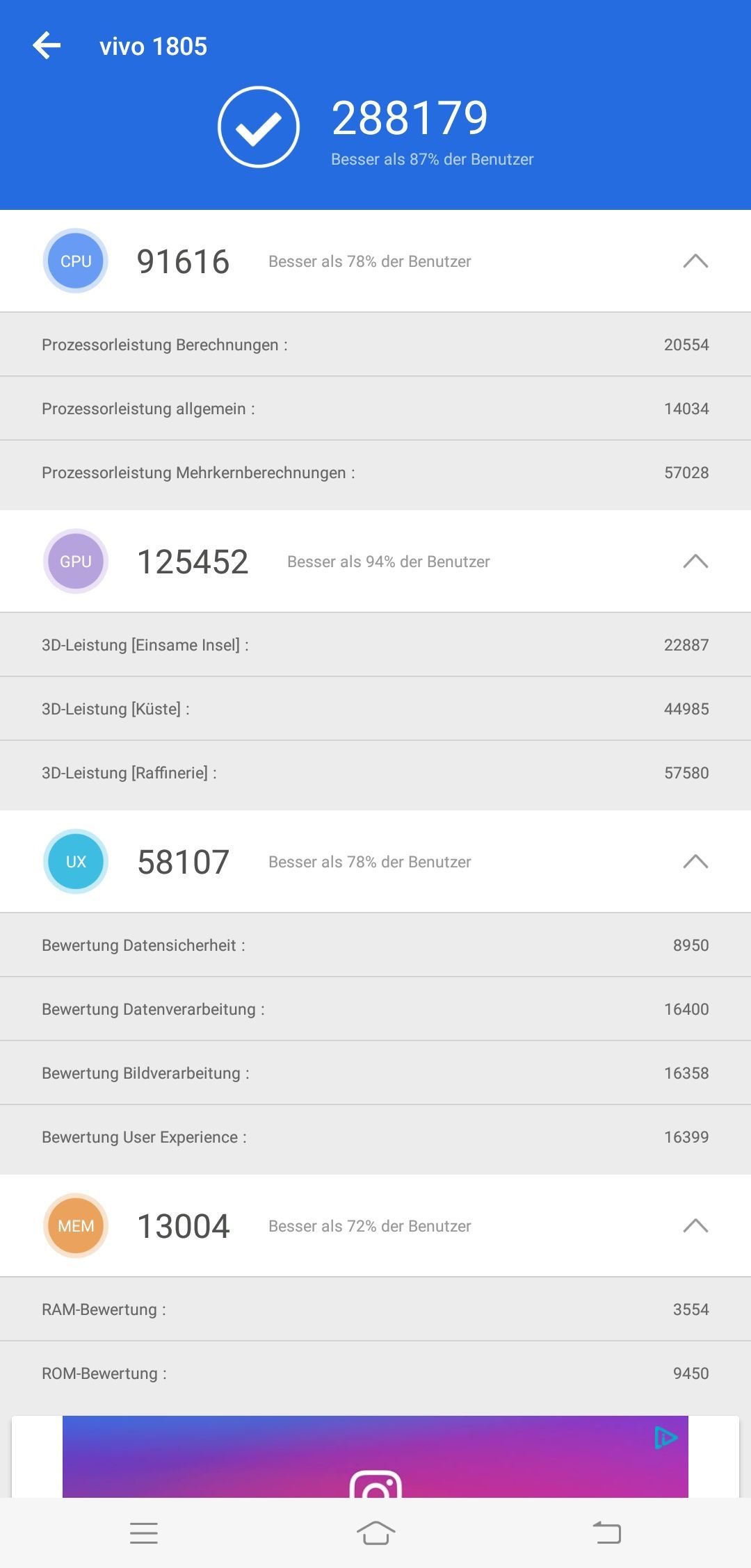 vivo 1805

288179
Besser als 87% der Benutzer

CPU 91616 Besser als 78% der Benutzer

Prozessorleistung Berechnungen : 20554

Prozessorleistung allgemein : 14034

Prozessorleistung Mehrkernberechnungen : 57028

GPU 125452 Besser als 94% der Benutzer

3D-Leistung [Einsame Insel] : 22887

3D-Leistung [Küste] : 44985

3D-Leistung [Raffinerie] : 57580

UX 58107 Besser als 78% der Benutzer

Bewertung Datensicherheit : 8950

Bewertung Datenverarbeitung : 16400

Bewertung Bildverarbeitung : 16358

Bewertung User Experience : 16399

MEM 13004 Besser als 72% der Benutzer

RAM-Bewertung : 3554

ROM-Bewertung : 9450